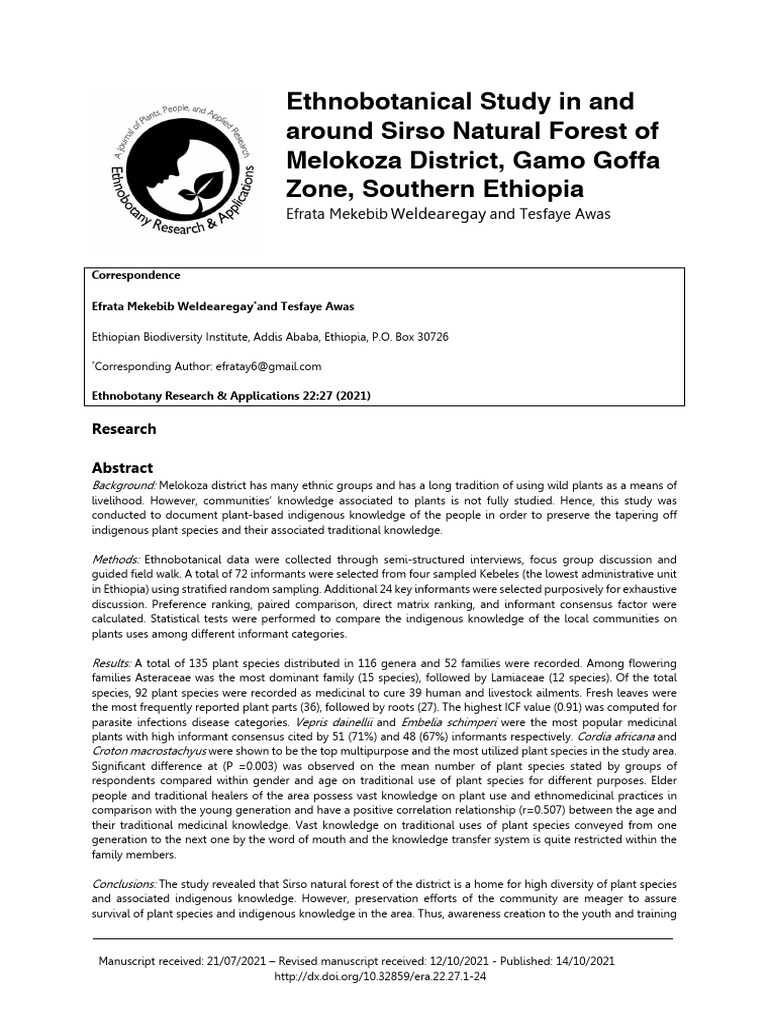 A Journal of Plants, People, and Applied Research
Ethnobotany Research & Applications

Ethnobotanical Study in and around Sirso Natural Forest of Melokoza District, Gamo Goffa Zone, Southern Ethiopia

Efrata Mekebib Weldearegay and Tesfaye Awas

Correspondence

Efrata Mekebib Weldearegay*and Tesfaye Awas

Ethiopian Biodiversity Institute, Addis Ababa, Ethiopia, P.O. Box 30726

*Corresponding Author: efratay6@gmail.com

Ethnobotany Research & Applications 22:27 (2021)

Research

Abstract

Background: Melokoza district has many ethnic groups and has a long tradition of using wild plants as a means of livelihood. However, communities' knowledge associated to plants is not fully studied. Hence, this study was conducted to document plant-based indigenous knowledge of the people in order to preserve the tapering off indigenous plant species and their associated traditional knowledge.

Methods: Ethnobotanical data were collected through semi-structured interviews, focus group discussion and guided field walk. A total of 72 informants were selected from four sampled Kebeles (the lowest administrative unit in Ethiopia) using stratified random sampling. Additional 24 key informants were selected purposively for exhaustive discussion. Preference ranking, paired comparison, direct matrix ranking, and informant consensus factor were calculated. Statistical tests were performed to compare the indigenous knowledge of the local communities on plants uses among different informant categories.

Results: A total of 135 plant species distributed in 116 genera and 52 families were recorded. Among flowering families Asteraceae was the most dominant family (15 species), followed by Lamiaceae (12 species). Of the total species, 92 plant species were recorded as medicinal to cure 39 human and livestock ailments. Fresh leaves were the most frequently reported plant parts (36), followed by roots (27). The highest ICF value (0.91) was computed for parasite infections disease categories. Vepris dainellii and Embelia schimperi were the most popular medicinal plants with high informant consensus cited by 51 (71%) and 48 (67%) informants respectively. Cordia africana and Croton macrostachyus were shown to be the top multipurpose and the most utilized plant species in the study area. Significant difference at (P =0.003) was observed on the mean number of plant species stated by groups of respondents compared within gender and age on traditional use of plant species for different purposes. Elder people and traditional healers of the area possess vast knowledge on plant use and ethnomedicinal practices in comparison with the young generation and have a positive correlation relationship (r=0.507) between the age and their traditional medicinal knowledge. Vast knowledge on traditional uses of plant species conveyed from one generation to the next one by the word of mouth and the knowledge transfer system is quite restricted within the family members.

Conclusions: The study revealed that Sirso natural forest of the district is a home for high diversity of plant species and associated indigenous knowledge. However, preservation efforts of the community are meager to assure survival of plant species and indigenous knowledge in the area. Thus, awareness creation to the youth and training

Manuscript received: 21/07/2021 – Revised manuscript received: 12/10/2021 - Published: 14/10/2021
http://dx.doi.org/10.32859/era.22.27.1-24